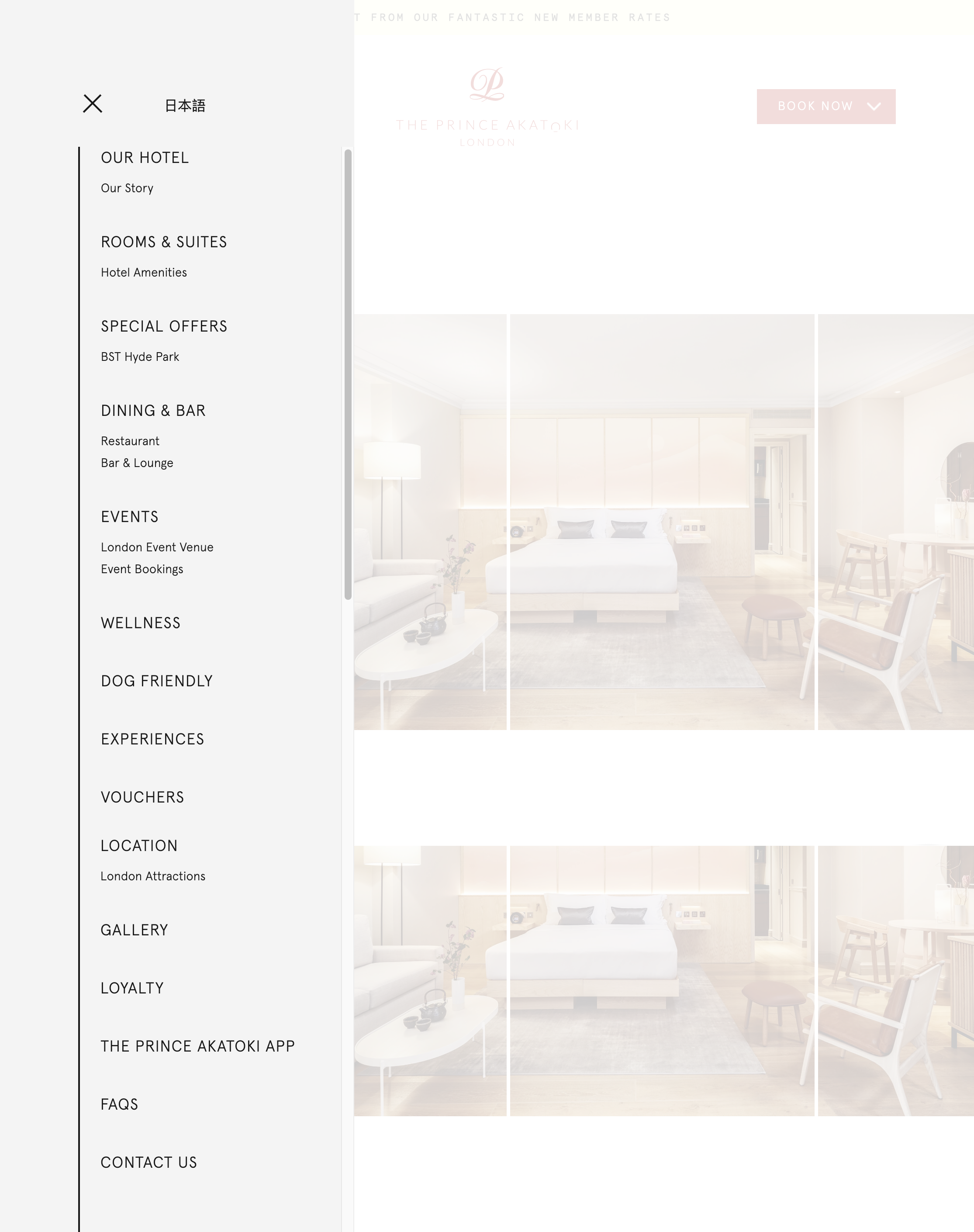 T FROM OUR FANTASTIC NEW MEMBER RATES

日本語

THE PRINCE AKATOKI
LONDON

BOOK NOW

OUR HOTEL
Our Story

ROOMS & SUITES
Hotel Amenities

SPECIAL OFFERS
BST Hyde Park

DINING & BAR
Restaurant
Bar & Lounge

EVENTS
London Event Venue
Event Bookings

WELLNESS

DOG FRIENDLY

EXPERIENCES

VOUCHERS

LOCATION
London Attractions

GALLERY

LOYALTY

THE PRINCE AKATOKI APP

FAQS

CONTACT US